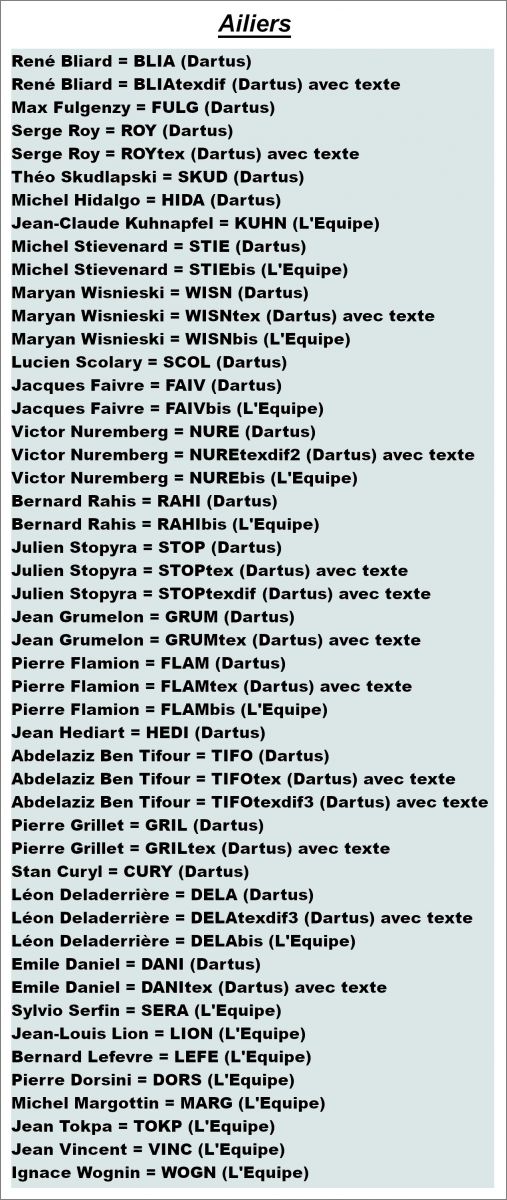 Ailiers

René Bliard = BLIA (Dartus)
René Bliard = BLIAtexdif (Dartus) avec texte
Max Fulgenzy = FULG (Dartus)
Serge Roy = ROY (Dartus)
Serge Roy = ROYtex (Dartus) avec texte
Théo Skudlapski = SKUD (Dartus)
Michel Hidalgo = HIDA (Dartus)
Jean-Claude Kuhnapfel = KUHN (L'Equipe)
Michel Stievenard = STIE (Dartus)
Michel Stievenard = STIEbis (L'Equipe)
Maryan Wisnieski = WISN (Dartus)
Maryan Wisnieski = WISNtex (Dartus) avec texte
Maryan Wisnieski = WISNbis (L'Equipe)
Lucien Scolary = SCOL (Dartus)
Jacques Faivre = FAIV (Dartus)
Jacques Faivre = FAIVbis (L'Equipe)
Victor Nuremberg = NURE (Dartus)
Victor Nuremberg = NUREtexdif2 (Dartus) avec texte
Victor Nuremberg = NUREbis (L'Equipe)
Bernard Rahis = RAHI (Dartus)
Bernard Rahis = RAHIbis (L'Equipe)
Julien Stopyra = STOP (Dartus)
Julien Stopyra = STOPtex (Dartus) avec texte
Julien Stopyra = STOPtexdif (Dartus) avec texte
Jean Grumelon = GRUM (Dartus)
Jean Grumelon = GRUMtex (Dartus) avec texte
Pierre Flamion = FLAM (Dartus)
Pierre Flamion = FLAMtex (Dartus) avec texte
Pierre Flamion = FLAMbis (L'Equipe)
Jean Hediart = HEDI (Dartus)
Abdelaziz Ben Tifour = TIFO (Dartus)
Abdelaziz Ben Tifour = TIFOtex (Dartus) avec texte
Abdelaziz Ben Tifour = TIFOtexdif3 (Dartus) avec texte
Pierre Grillet = GRIL (Dartus)
Pierre Grillet = GRILtex (Dartus) avec texte
Stan Curyl = CURY (Dartus)
Léon Deladerrière = DELA (Dartus)
Léon Deladerrière = DELAtexdif3 (Dartus) avec texte
Léon Deladerrière = DELAbis (L'Equipe)
Emile Daniel = DANI (Dartus)
Emile Daniel = DANItex (Dartus) avec texte
Sylvio Serfin = SERA (L'Equipe)
Jean-Louis Lion = LION (L'Equipe)
Bernard Lefevre = LEFE (L'Equipe)
Pierre Dorsini = DORS (L'Equipe)
Michel Margottin = MARG (L'Equipe)
Jean Tokpa = TOKP (L'Equipe)
Jean Vincent = VINC (L'Equipe)
Ignace Wognin = WOGN (L'Equipe)